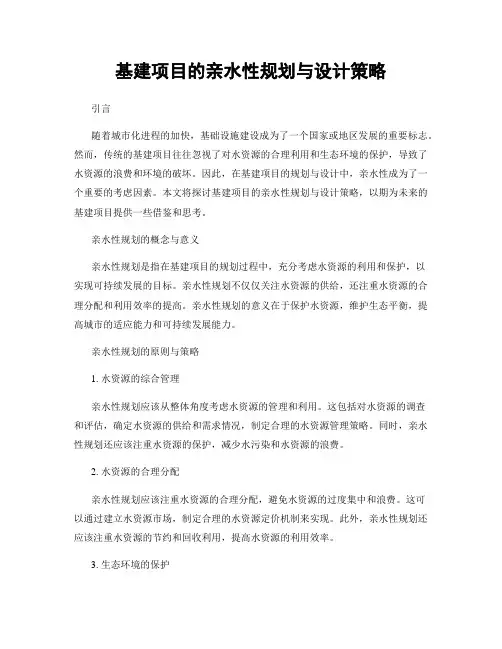 基建项目的亲水性规划与设计策略

引言

随着城市化进程的加快，基础设施建设成为了一个国家或地区发展的重要标志。然而，传统的基建项目往往忽视了对水资源的合理利用和生态环境的保护，导致了水资源的浪费和环境的破坏。因此，在基建项目的规划与设计中，亲水性成为了一个重要的考虑因素。本文将探讨基建项目的亲水性规划与设计策略，以期为未来的基建项目提供一些借鉴和思考。

亲水性规划的概念与意义

亲水性规划是指在基建项目的规划过程中，充分考虑水资源的利用和保护，以实现可持续发展的目标。亲水性规划不仅仅关注水资源的供给，还注重水资源的合理分配和利用效率的提高。亲水性规划的意义在于保护水资源，维护生态平衡，提高城市的适应能力和可持续发展能力。

亲水性规划的原则与策略

1. 水资源的综合管理

亲水性规划应该从整体角度考虑水资源的管理和利用。这包括对水资源的调查和评估，确定水资源的供给和需求情况，制定合理的水资源管理策略。同时，亲水性规划还应该注重水资源的保护，减少水污染和水资源的浪费。

2. 水资源的合理分配

亲水性规划应该注重水资源的合理分配，避免水资源的过度集中和浪费。这可以通过建立水资源市场，制定合理的水资源定价机制来实现。此外，亲水性规划还应该注重水资源的节约和回收利用，提高水资源的利用效率。

3. 生态环境的保护